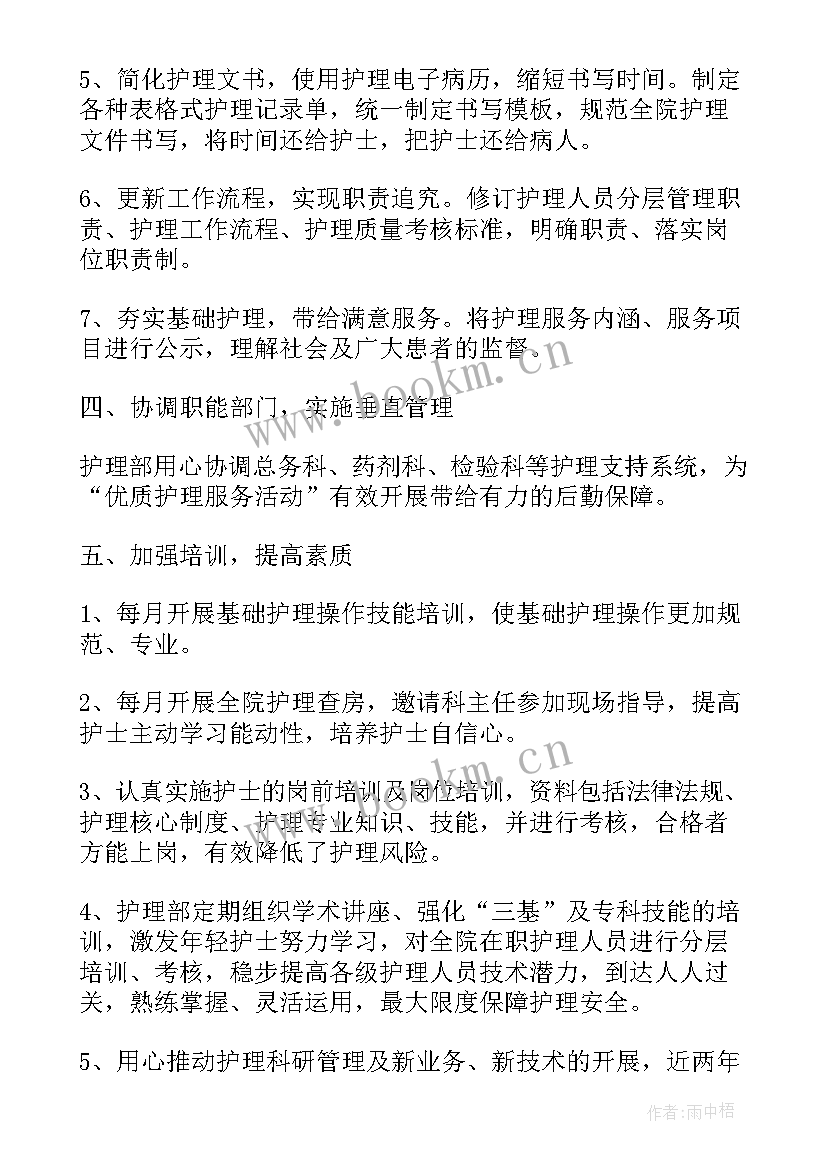 5、简化护理文书，使用护理电子病历，缩短书写时间。制定各种表格式护理记录单，统一制定书写模板，规范全院护理文件书写，将时间还给护士，把护士还给病人。

6、更新工作流程，实现职责追究。修订护理人员分层管理职责、护理工作流程、护理质量考核标准，明确职责、落实岗位职责制。

7、夯实基础护理，带给满意服务。将护理服务内涵、服务项目进行公示，理解社会及广大患者的监督。

四、协调职能部门，实施垂直管理

护理部用心协调总务科、药剂科、检验科等护理支持系统，为“优质护理服务活动”有效开展带给有力的后勤保障。

五、加强培训，提高素质

1、每月开展基础护理操作技能培训，使基础护理操作更加规范、专业。

2、每月开展全院护理查房，邀请科主任参加现场指导，提高护士主动学习能动性，培养护士自信心。

3、认真实施护士的岗前培训及岗位培训，资料包括法律法规、护理核心制度、护理专业知识、技能，并进行考核，合格者方能上岗，有效降低了护理风险。

4、护理部定期组织学术讲座、强化“三基”及专科技能的培训，激发年轻护士努力学习，对全院在职护理人员进行分层培训、考核，稳步提高各级护理人员技术潜力，到达人人过关，熟练掌握、灵活运用，最大限度保障护理安全。

5、用心推动护理科研管理及新业务、新技术的开展，近两年

www.bookm.cn

www.bookm.cn

作者：雨中梧